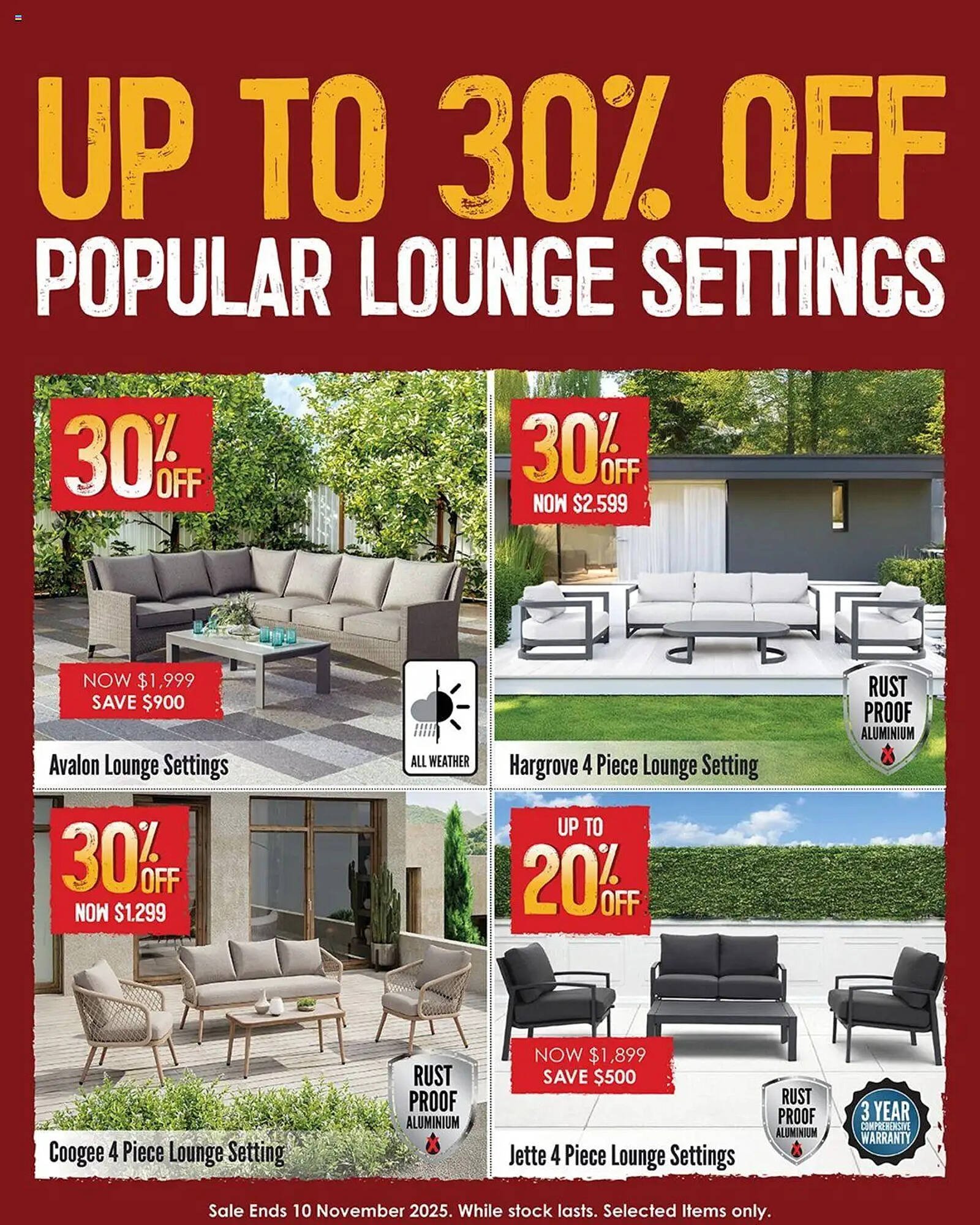 UP TO 30% OFF
POPULAR LOUNGE SETTINGS

30% OFF
NOW $1,999
SAVE $900
ALL WEATHER
Avalon Lounge Settings

30% OFF
NOW $2.599
RUST PROOF ALUMINIUM
Hargrove 4 Piece Lounge Setting

30% OFF
NOW $1.299
RUST PROOF ALUMINIUM
Coogee 4 Piece Lounge Setting

UP TO 20% OFF
NOW $1,899
SAVE $500
RUST PROOF ALUMINIUM
3 YEAR COMPREHENSIVE WARRANTY
Jette 4 Piece Lounge Settings

Sale Ends 10 November 2025. While stock lasts. Selected Items only.